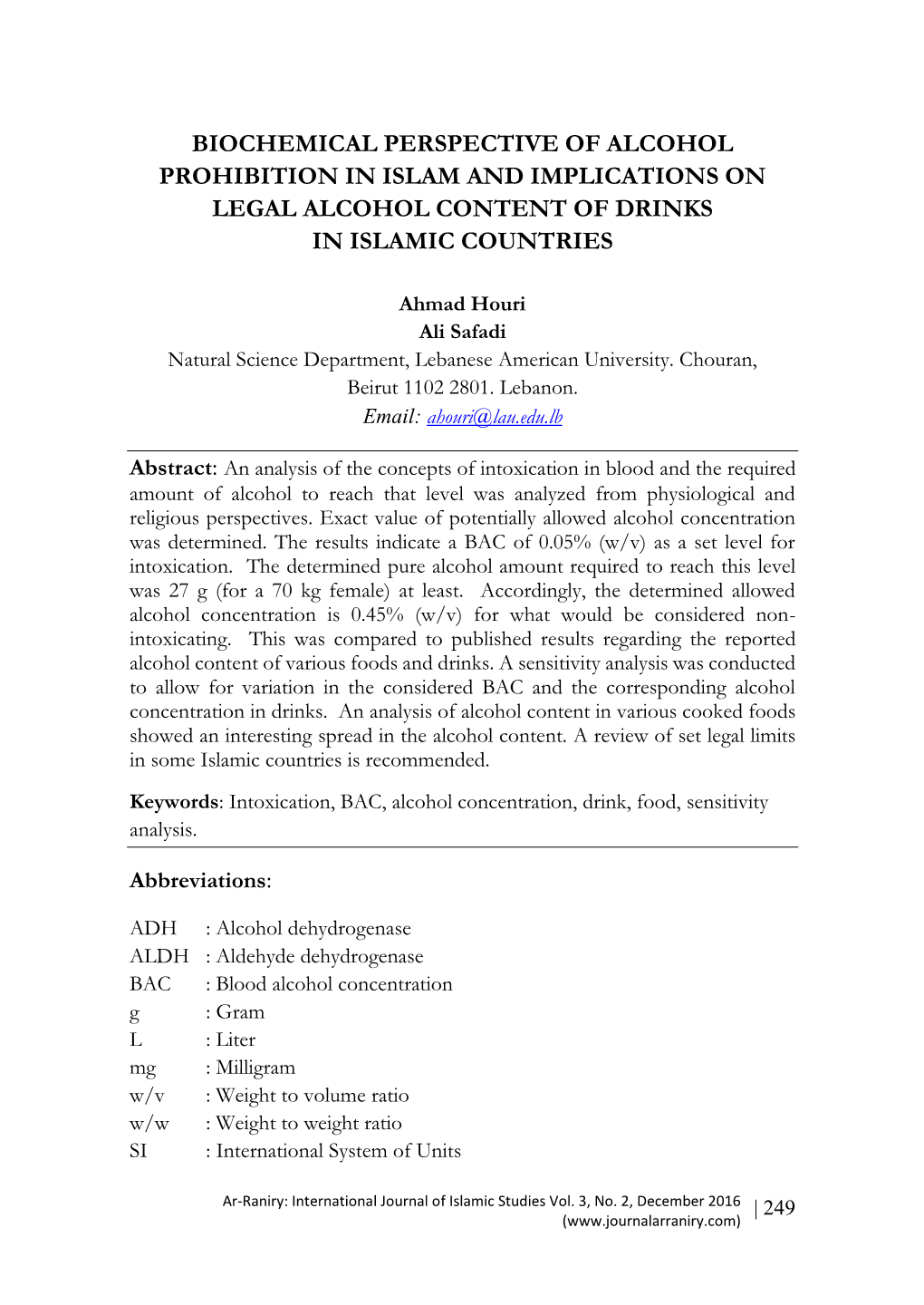 BIOCHEMICAL PERSPECTIVE OF ALCOHOL PROHIBITION IN ISLAM AND IMPLICATIONS ON LEGAL ALCOHOL CONTENT OF DRINKS IN ISLAMIC COUNTRIES

Ahmad Houri
Ali Safadi
Natural Science Department, Lebanese American University. Chouran, Beirut 1102 2801. Lebanon.
Email: ahouri@lau.edu.lb

Abstract: An analysis of the concepts of intoxication in blood and the required amount of alcohol to reach that level was analyzed from physiological and religious perspectives. Exact value of potentially allowed alcohol concentration was determined. The results indicate a BAC of 0.05% (w/v) as a set level for intoxication. The determined pure alcohol amount required to reach this level was 27 g (for a 70 kg female) at least. Accordingly, the determined allowed alcohol concentration is 0.45% (w/v) for what would be considered non-intoxicating. This was compared to published results regarding the reported alcohol content of various foods and drinks. A sensitivity analysis was conducted to allow for variation in the considered BAC and the corresponding alcohol concentration in drinks. An analysis of alcohol content in various cooked foods showed an interesting spread in the alcohol content. A review of set legal limits in some Islamic countries is recommended.

Keywords: Intoxication, BAC, alcohol concentration, drink, food, sensitivity analysis.

Abbreviations:

ADH : Alcohol dehydrogenase
ALDH : Aldehyde dehydrogenase
BAC : Blood alcohol concentration
g : Gram
L : Liter
mg : Milligram
w/v : Weight to volume ratio
w/w : Weight to weight ratio
SI : International System of Units

Ar-Raniry: International Journal of Islamic Studies Vol. 3, No. 2, December 2016 (www.journalarraniry.com) | 249